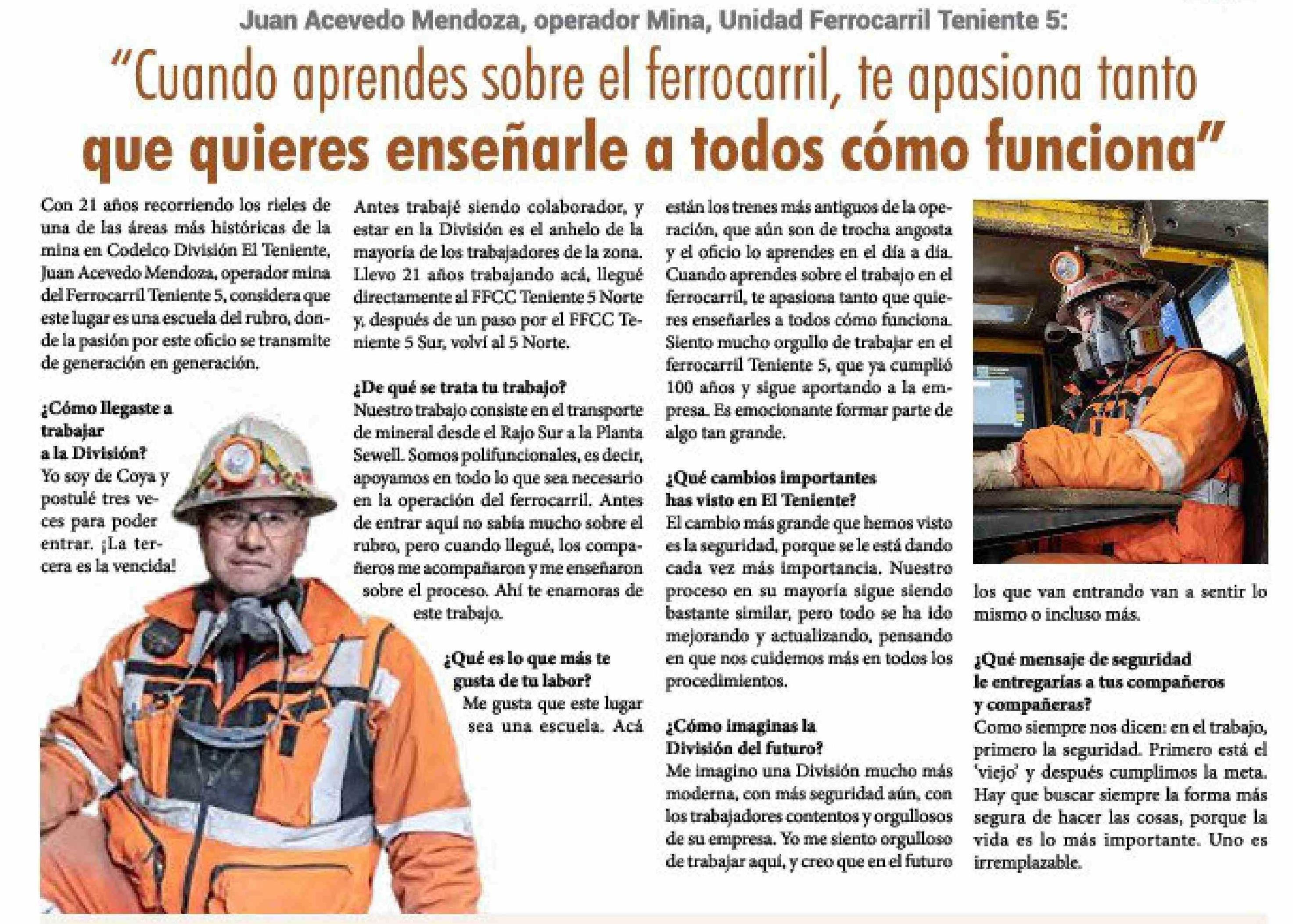 Juan Acevedo Mendoza, operador Mina, Unidad Ferrocarril Teniente 5:

"Cuando aprendes sobre el ferrocarril, te apasiona tanto que quieres enseñarle a todos cómo funciona"

Con 21 años recorriendo los rieles de una de las áreas más históricas de la mina en Codelco División El Teniente, Juan Acevedo Mendoza, operador mina del Ferrocarril Teniente 5, considera que este lugar es una escuela del rubro, donde la pasión por este oficio se transmite de generación en generación.

¿Cómo llegaste a trabajar a la División?
Yo soy de Coya y postulé tres veces para poder entrar. ¡La tercera es la vencida!

Antes trabajé siendo colaborador, y estar en la División es el anhelo de la mayoría de los trabajadores de la zona. Llevo 21 años trabajando acá, llegué directamente al FFCC Teniente 5 Norte y, después de un paso por el FFCC Teniente 5 Sur, volví al 5 Norte.

¿De qué se trata tu trabajo?
Nuestro trabajo consiste en el transporte de mineral desde el Rajo Sur a la Planta Sewell. Somos polifuncionales, es decir, apoyamos en todo lo que sea necesario en la operación del ferrocarril. Antes de entrar aquí no sabía mucho sobre el rubro, pero cuando llegué, los compañeros me acompañaron y me enseñaron sobre el proceso. Ahí te enamoras de este trabajo.

¿Qué es lo que más te gusta de tu labor?
Me gusta que este lugar sea una escuela. Acá están los trenes más antiguos de la operación, que aún son de trocha angosta y el oficio lo aprendes en el día a día. Cuando aprendes sobre el trabajo en el ferrocarril, te apasiona tanto que quieres enseñarles a todos cómo funciona. Siento mucho orgullo de trabajar en el ferrocarril Teniente 5, que ya cumplió 100 años y sigue aportando a la empresa. Es emocionante formar parte de algo tan grande.

¿Qué cambios importantes has visto en El Teniente?
El cambio más grande que hemos visto es la seguridad, porque se le está dando cada vez más importancia. Nuestro proceso en su mayoría sigue siendo bastante similar, pero todo se ha ido mejorando y actualizando, pensando en que nos cuidemos más en todos los procedimientos.

¿Cómo imaginas la División del futuro?
Me imagino una División mucho más moderna, con más seguridad aún, con los trabajadores contentos y orgullosos de su empresa. Yo me siento orgulloso de trabajar aquí, y creo que en el futuro los que van entrando van a sentir lo mismo o incluso más.

¿Qué mensaje de seguridad le entregarías a tus compañeros y compañeras?
Como siempre nos dicen: en el trabajo, primero la seguridad. Primero está el 'viejo' y después cumplimos la meta. Hay que buscar siempre la forma más segura de hacer las cosas, porque la vida es lo más importante. Uno es irremplazable.